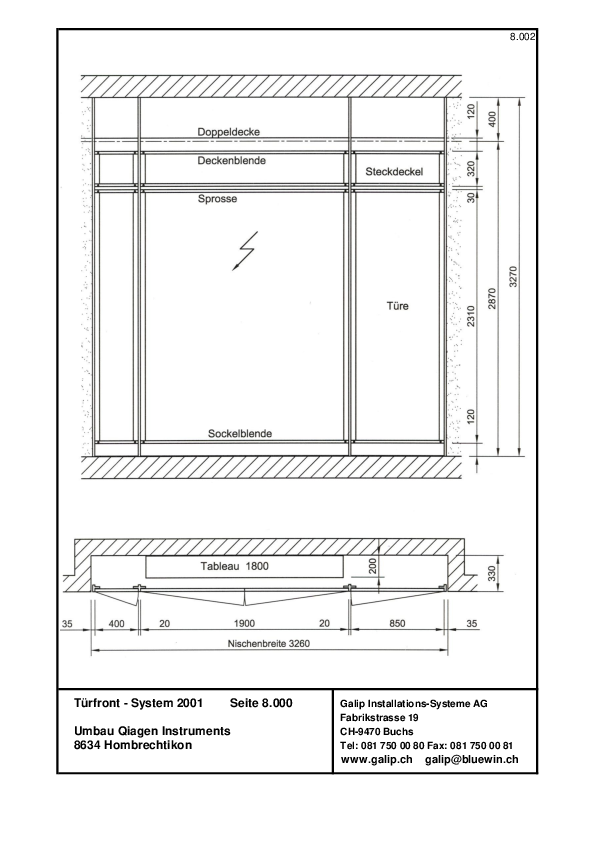 8.002

Doppeldecke

Deckenblende

Steckdeckel

Sprosse

Türe

Sockelblende

120

400

320

30

2310

2870

3270

120

Tableau 1800

200

330

35

400

20

1900

20

850

35

Nischenbreite 3260

Türfront - System 2001 Seite 8.000

Umbau Qiagen Instruments
8634 Hombrechtikon

Galip Installations-Systeme AG
Fabrikstrasse 19
CH-9470 Buchs
Tel: 081 750 00 80 Fax: 081 750 00 81
www.galip.ch galip@bluewin.ch